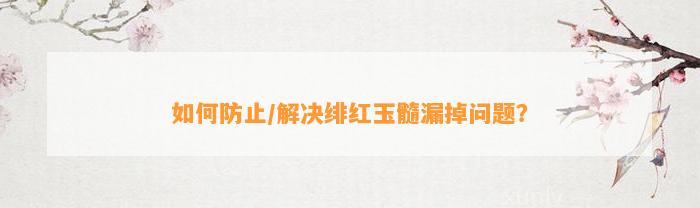 如何防止/解决绯红玉髓漏掉问题?